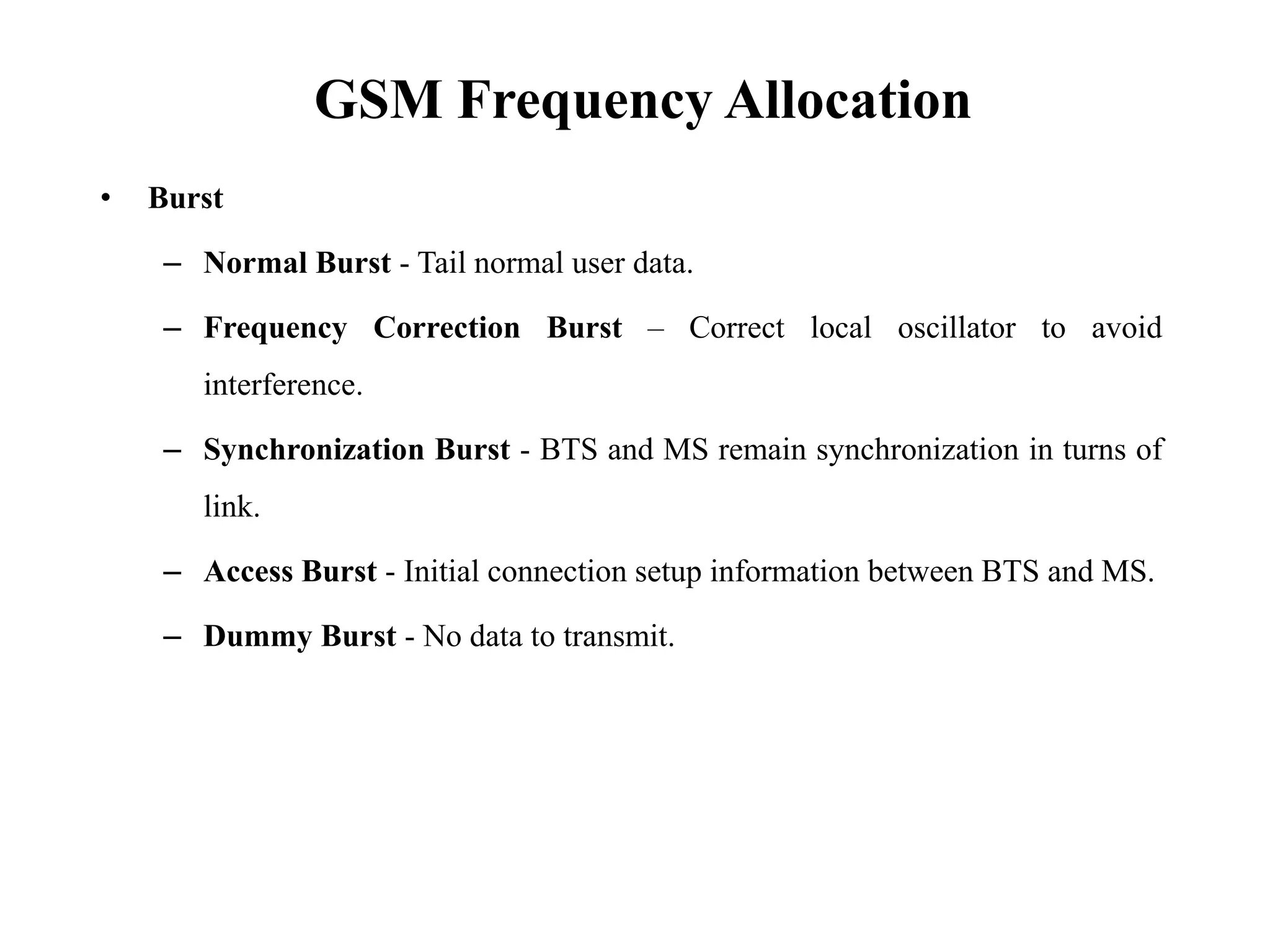 GSM Frequency Allocation

• Burst

– Normal Burst - Tail normal user data.

– Frequency Correction Burst – Correct local oscillator to avoid interference.

– Synchronization Burst - BTS and MS remain synchronization in turns of link.

– Access Burst - Initial connection setup information between BTS and MS.

– Dummy Burst - No data to transmit.